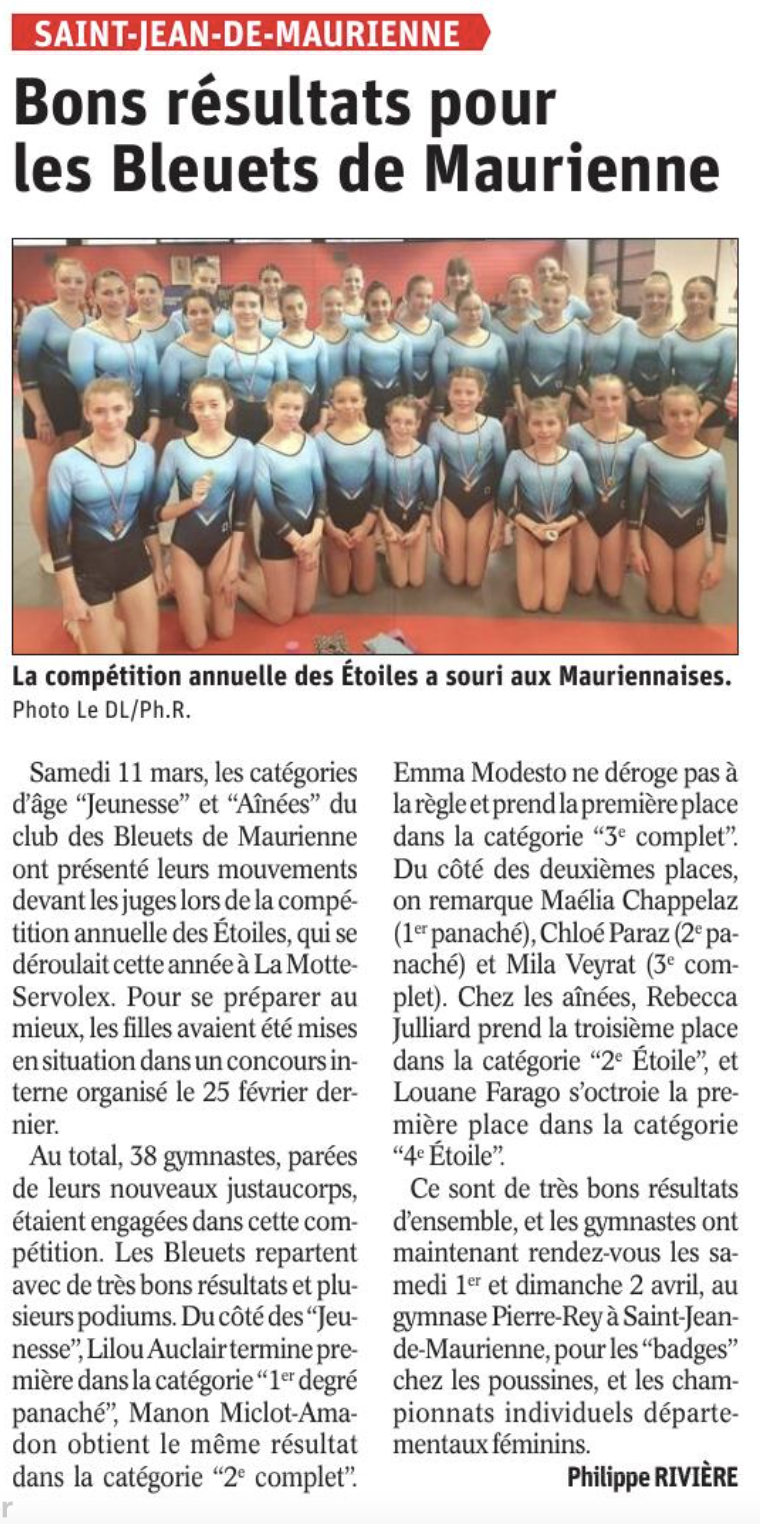 SAINT-JEAN-DE-MAURIENNE

Bons résultats pour les Bleuets de Maurienne

La compétition annuelle des Étoiles a souri aux Mauriennaises.
Photo Le DL/Ph.R.

Samedi 11 mars, les catégories d'âge "Jeunesse" et "Aînées" du club des Bleuets de Maurienne ont présenté leurs mouvements devant les juges lors de la compétition annuelle des Étoiles, qui se déroulait cette année à La Motte-Servolex. Pour se préparer au mieux, les filles avaient été mises en situation dans un concours interne organisé le 25 février dernier.

Au total, 38 gymnastes, parées de leurs nouveaux justaucorps, étaient engagées dans cette compétition. Les Bleuets repartent avec de très bons résultats et plusieurs podiums. Du côté des "Jeunesse", Lilou Auclair termine première dans la catégorie "1er degré panaché", Manon Miclot-Amadon obtient le même résultat dans la catégorie "2e complet". Emma Modesto ne déroge pas à la règle et prend la première place dans la catégorie "3e complet". Du côté des deuxièmes places, on remarque Maélia Chappelaz (1er panaché), Chloé Paraz (2e panaché) et Mila Veyrat (3e complet). Chez les aînées, Rebecca Julliard prend la troisième place dans la catégorie "2e Étoile", et Louane Farago s'octroie la première place dans la catégorie "4e Étoile".

Ce sont de très bons résultats d'ensemble, et les gymnastes ont maintenant rendez-vous les samedi 1er et dimanche 2 avril, au gymnase Pierre-Rey à Saint-Jean-de-Maurienne, pour les "badges" chez les poussines, et les championnats individuels départementaux féminins.

Philippe RIVIÈRE